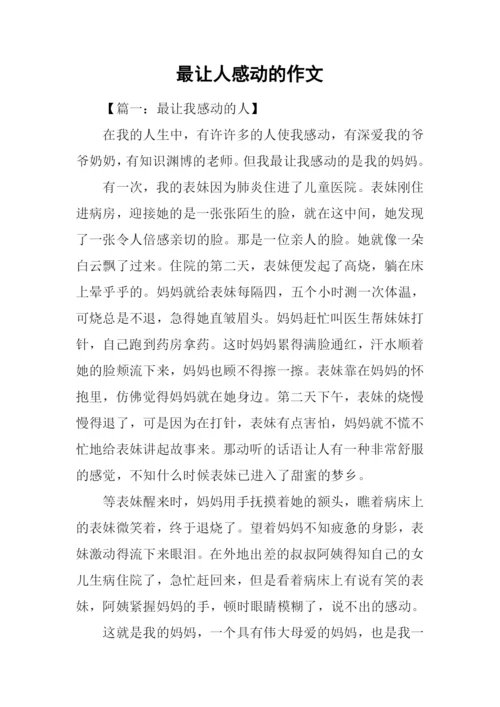 最让人感动的作文

【篇一：最让我感动的人】

在我的人生中，有许许多的人使我感动，有深爱我的爷爷奶奶，有知识渊博的老师。但我最让我感动的是我的妈妈。

有一次，我的表妹因为肺炎住进了儿童医院。表妹刚住进病房，迎接她的是一张张陌生的脸，就在这中间，她发现了一张令人倍感亲切的脸。那是一位亲人的脸。她就像一朵白云飘了过来。住院的第二天，表妹便发起了高烧，躺在床上晕乎乎的。妈妈就给表妹每隔四，五个小时测一次体温，可烧总是不退，急得她直皱眉头。妈妈赶忙叫医生帮妹妹打针，自己跑到药房拿药。这时妈妈累得满脸通红，汗水顺着她的脸颊流下来，妈妈也顾不得擦一擦。表妹靠在妈妈的怀抱里，仿佛觉得妈妈就在她身边。第二天下午，表妹的烧慢慢得退了，可是因为在打针，表妹有点害怕，妈妈就不慌不忙地给表妹讲起故事来。那动听的话语让人有一种非常舒服的感觉，不知什么时候表妹已进入了甜蜜的梦乡。

等表妹醒来时，妈妈用手抚摸着她的额头，瞧着病床上的表妹微笑着，终于退烧了。望着妈妈不知疲惫的身影，表妹激动得流下来眼泪。在外地出差的叔叔阿姨得知自己的女儿生病住院了，急忙赶回来，但是看着病床上有说有笑的表妹，阿姨紧握妈妈的手，顿时眼睛模糊了，说不出的感动。

这就是我的妈妈，一个具有伟大母爱的妈妈，也是我一